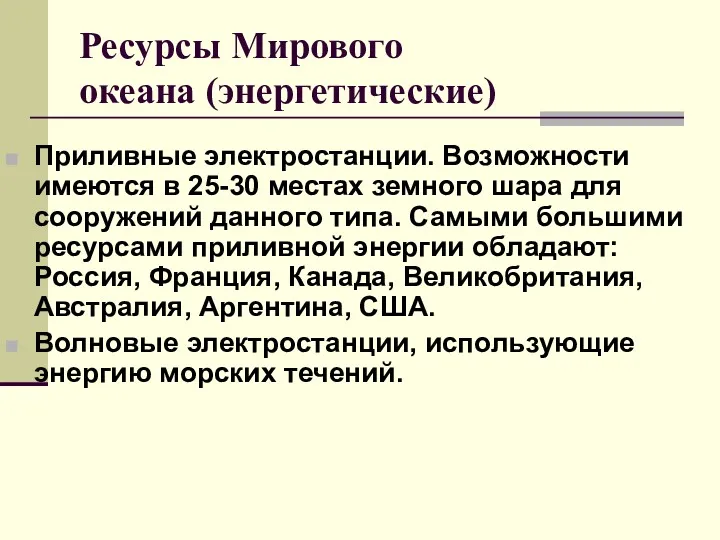 Ресурсы Мирового океана (энергетические)

Приливные электростанции. Возможности имеются в 25-30 местах земного шара для сооружений данного типа. Самыми большими ресурсами приливной энергии обладают: Россия, Франция, Канада, Великобритания, Австралия, Аргентина, США.

Волновые электростанции, использующие энергию морских течений.